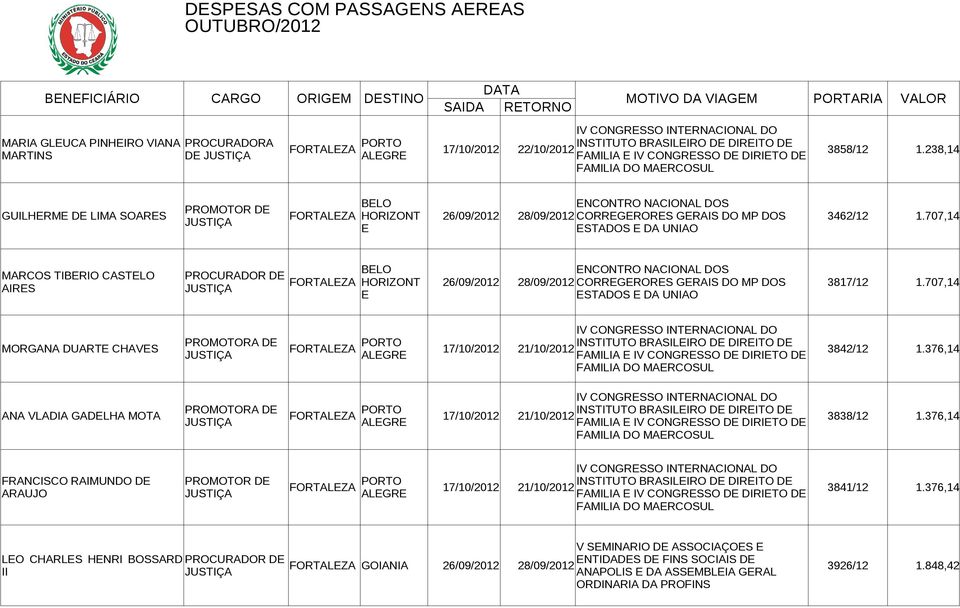 MINISTÉRIO PÚBLICO ESTADO DO CEARÁ

DESPESAS COM PASSAGENS AEREAS
OUTUBRO/2012

| BENEFICIÁRIO | CARGO | ORIGEM | DESTINO | DATA SAIDA | DATA RETORNO | MOTIVO DA VIAGEM | PORTARIA | VALOR |
|---|---|---|---|---|---|---|---|---|
| MARIA GLEUCA PINHEIRO VIANA MARTINS | PROCURADORA DE JUSTIÇA | FORTALEZA | PORTO ALEGRE | 17/10/2012 | 22/10/2012 | IV CONGRESSO INTERNACIONAL DO INSTITUTO BRASILEIRO DE DIREITO DE FAMILIA E IV CONGRESSO DE DIRIETO DE FAMILIA DO MAERCOSUL | 3858/12 | 1.238,14 |
| GUILHERME DE LIMA SOARES | PROMOTOR DE JUSTIÇA | FORTALEZA | BELO HORIZONTE | 26/09/2012 | 28/09/2012 | ENCONTRO NACIONAL DOS CORREGERORES GERAIS DO MP DOS ESTADOS E DA UNIAO | 3462/12 | 1.707,14 |
| MARCOS TIBERIO CASTELO AIRES | PROCURADOR DE JUSTIÇA | FORTALEZA | BELO HORIZONTE | 26/09/2012 | 28/09/2012 | ENCONTRO NACIONAL DOS CORREGERORES GERAIS DO MP DOS ESTADOS E DA UNIAO | 3817/12 | 1.707,14 |
| MORGANA DUARTE CHAVES | PROMOTORA DE JUSTIÇA | FORTALEZA | PORTO ALEGRE | 17/10/2012 | 21/10/2012 | IV CONGRESSO INTERNACIONAL DO INSTITUTO BRASILEIRO DE DIREITO DE FAMILIA E IV CONGRESSO DE DIRIETO DE FAMILIA DO MAERCOSUL | 3842/12 | 1.376,14 |
| ANA VLADIA GADELHA MOTA | PROMOTORA DE JUSTIÇA | FORTALEZA | PORTO ALEGRE | 17/10/2012 | 21/10/2012 | IV CONGRESSO INTERNACIONAL DO INSTITUTO BRASILEIRO DE DIREITO DE FAMILIA E IV CONGRESSO DE DIRIETO DE FAMILIA DO MAERCOSUL | 3838/12 | 1.376,14 |
| FRANCISCO RAIMUNDO DE ARAUJO | PROMOTOR DE JUSTIÇA | FORTALEZA | PORTO ALEGRE | 17/10/2012 | 21/10/2012 | IV CONGRESSO INTERNACIONAL DO INSTITUTO BRASILEIRO DE DIREITO DE FAMILIA E IV CONGRESSO DE DIRIETO DE FAMILIA DO MAERCOSUL | 3841/12 | 1.376,14 |
| LEO CHARLES HENRI BOSSARD II | PROCURADOR DE JUSTIÇA | FORTALEZA | GOIANIA | 26/09/2012 | 28/09/2012 | V SEMINARIO DE ASSOCIAÇOES E ENTIDADES DE FINS SOCIAIS DE ANAPOLIS E DA ASSEMBLEIA GERAL ORDINARIA DA PROFINS | 3926/12 | 1.848,42 |